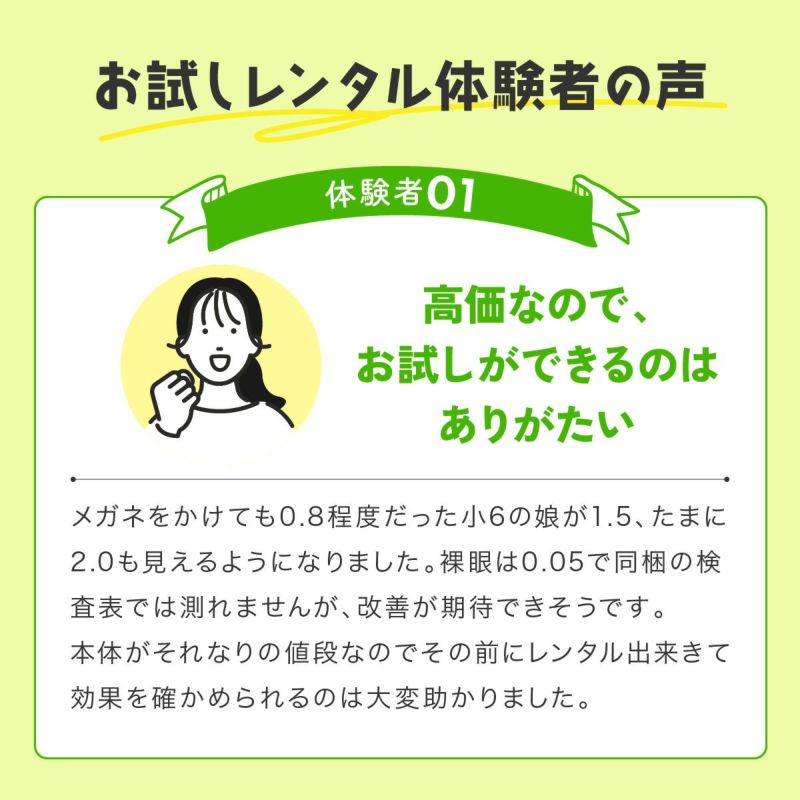 お試しレンタル体験者の声

体験者01

高価なので、お試しができるのはありがたい

メガネをかけても0.8程度だった小6の娘が1.5、たまに2.0も見えるようになりました。裸眼は0.05で同梱の検査表では測れませんが、改善が期待できそうです。
本体がそれなりの値段なのでその前にレンタル出来きて効果を確かめられるのは大変助かりました。